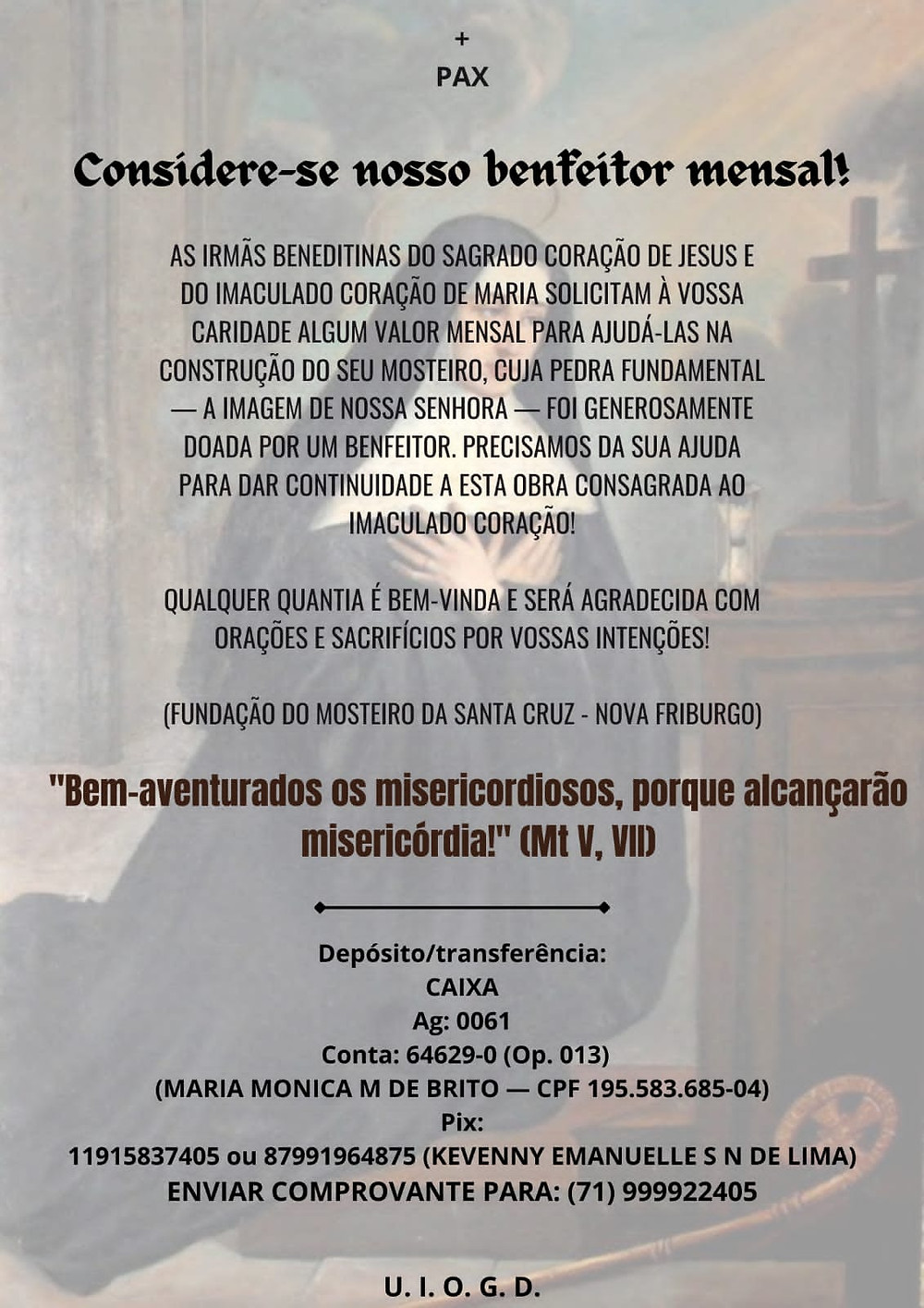 +
PAX

Considere-se nosso benfeitor mensal!

AS IRMÃS BENEDITINAS DO SAGRADO CORAÇÃO DE JESUS E DO IMACULADO CORAÇÃO DE MARIA SOLICITAM À VOSSA CARIDADE ALGUM VALOR MENSAL PARA AJUDÁ-LAS NA CONSTRUÇÃO DO SEU MOSTEIRO, CUJA PEDRA FUNDAMENTAL — A IMAGEM DE NOSSA SENHORA — FOI GENEROSAMENTE DOADA POR UM BENFEITOR. PRECISAMOS DA SUA AJUDA PARA DAR CONTINUIDADE A ESTA OBRA CONSAGRADA AO IMACULADO CORAÇÃO!

QUALQUER QUANTIA É BEM-VINDA E SERÁ AGRADECIDA COM ORAÇÕES E SACRIFÍCIOS POR VOSSAS INTENÇÕES!

(FUNDAÇÃO DO MOSTEIRO DA SANTA CRUZ - NOVA FRIBURGO)

"Bem-aventurados os misericordiosos, porque alcançarão misericórdia!" (Mt V, VII)

Depósito/transferência:
CAIXA
Ag: 0061
Conta: 64629-0 (Op. 013)
(MARIA MONICA M DE BRITO — CPF 195.583.685-04)
Pix:
11915837405 ou 87991964875 (KEVENNY EMANUELLE S N DE LIMA)
ENVIAR COMPROVANTE PARA: (71) 999922405

U. I. O. G. D.